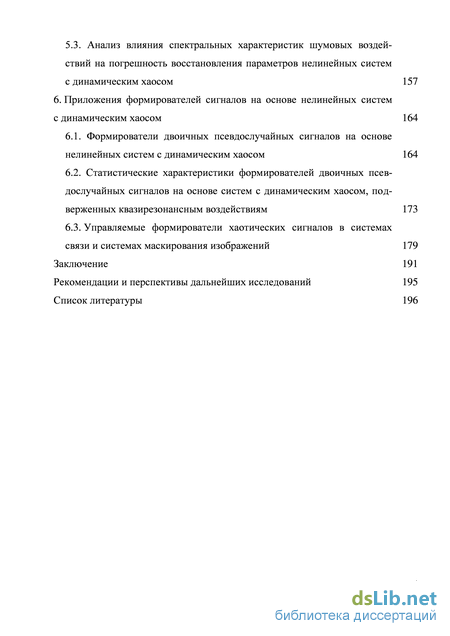 5.3. Анализ влияния спектральных характеристик шумовых воздействий на погрешность восстановления параметров нелинейных систем с динамическим хаосом 157

6. Приложения формирователей сигналов на основе нелинейных систем с динамическим хаосом 164

6.1. Формирователи двоичных псевдослучайных сигналов на основе нелинейных систем с динамическим хаосом 164

6.2. Статистические характеристики формирователей двоичных псевдослучайных сигналов на основе систем с динамическим хаосом, подверженных квазирезонансным воздействиям 173

6.3. Управляемые формирователи хаотических сигналов в системах связи и системах маскирования изображений 179

Заключение 191

Рекомендации и перспективы дальнейших исследований 195

Список литературы 196

dsLib.net
библиотека диссертаций